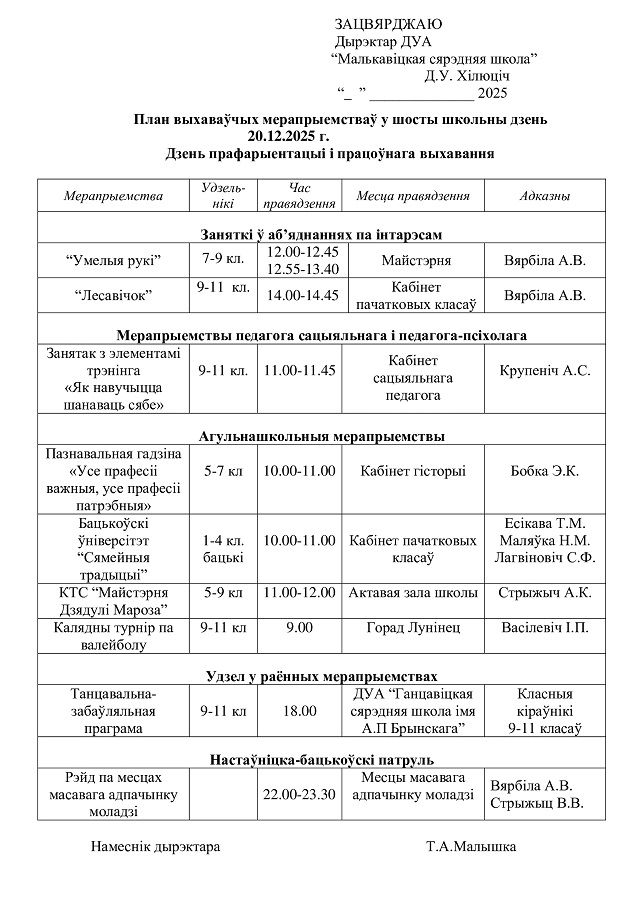 ЗАЦВЯРДЖАЮ
Дырэктар ДУА
"Малькавіцкая сярэдняя школа"
Д.У. Хілюціч
"_ " ____ 2025

План выхаваўчых мерапрыемстваў у шосты школьны дзень
20.12.2025 г.
Дзень прафарыентацыі і працоўнага выхавання

| Мерапрыемства | Удзельнікі | Час правядзення | Месца правядзення | Адказны |
|---|---|---|---|---|
| Заняткі ў аб'яднаннях па інтарэсам | | | | |
| "Умелыя рукі" | 7-9 кл. | 12.00-12.45 12.55-13.40 | Майстэрня | Вярбіла А.В. |
| "Лесавічок" | 9-11 кл. | 14.00-14.45 | Кабінет пачатковых класаў | Вярбіла А.В. |
| Мерапрыемствы педагога сацыяльнага і педагога-псіхолага | | | | |
| Занятак з элементамі трэнінга «Як навучыцца шанаваць сябе» | 9-11 кл. | 11.00-11.45 | Кабінет сацыяльнага педагога | Крупеніч А.С. |
| Агульнашкольныя мерапрыемствы | | | | |
| Пазнавальная гадзіна «Усе прафесіі важныя, усе прафесіі патрэбныя» | 5-7 кл | 10.00-11.00 | Кабінет гісторыі | Бобка Э.К. |
| Бацькоўскі ўніверсітэт "Сямейныя традыцыі" | 1-4 кл. бацькі | 10.00-11.00 | Кабінет пачатковых класаў | Есікава Т.М. Маляўка Н.М. Лагвіновіч С.Ф. |
| КТС "Майстэрня Дзядулі Мароза" | 5-9 кл | 11.00-12.00 | Актавая зала школы | Стрыжыч А.К. |
| Калядны турнір па валейболу | 9-11 кл | 9.00 | Горад Лунінец | Васілевіч І.П. |
| Удзел у раённых мерапрыемствах | | | | |
| Танцавальна-забаўляльная праграма | 9-11 кл | 18.00 | ДУА "Ганцавіцкая сярэдняя школа імя А.П Брынскага" | Класныя кіраўнікі 9-11 класаў |
| Настаўніцка-бацькоўскі патруль | | | | |
| Рэйд па месцах масавага адпачынку моладзі | | 22.00-23.30 | Месцы масавага адпачынку моладзі | Вярбіла А.В. Стрыжыц В.В. |

Намеснік дырэктара Т.А.Малышка